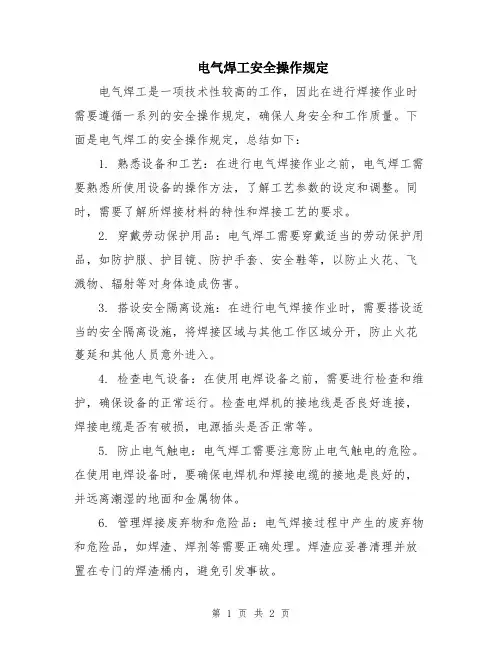 电气焊工安全操作规定

电气焊工是一项技术性较高的工作，因此在进行焊接作业时需要遵循一系列的安全操作规定，确保人身安全和工作质量。下面是电气焊工的安全操作规定，总结如下：

1. 熟悉设备和工艺：在进行电气焊接作业之前，电气焊工需要熟悉所使用设备的操作方法，了解工艺参数的设定和调整。同时，需要了解所焊接材料的特性和焊接工艺的要求。

2. 穿戴劳动保护用品：电气焊工需要穿戴适当的劳动保护用品，如防护服、护目镜、防护手套、安全鞋等，以防止火花、飞溅物、辐射等对身体造成伤害。

3. 搭设安全隔离设施：在进行电气焊接作业时，需要搭设适当的安全隔离设施，将焊接区域与其他工作区域分开，防止火花蔓延和其他人员意外进入。

4. 检查电气设备：在使用电焊设备之前，需要进行检查和维护，确保设备的正常运行。检查电焊机的接地线是否良好连接，焊接电缆是否有破损，电源插头是否正常等。

5. 防止电气触电：电气焊工需要注意防止电气触电的危险。在使用电焊设备时，要确保电焊机和焊接电缆的接地是良好的，并远离潮湿的地面和金属物体。

6. 管理焊接废弃物和危险品：电气焊接过程中产生的废弃物和危险品，如焊渣、焊剂等需要正确处理。焊渣应妥善清理并放置在专门的焊渣桶内，避免引发事故。

第 1 页 共 2 页